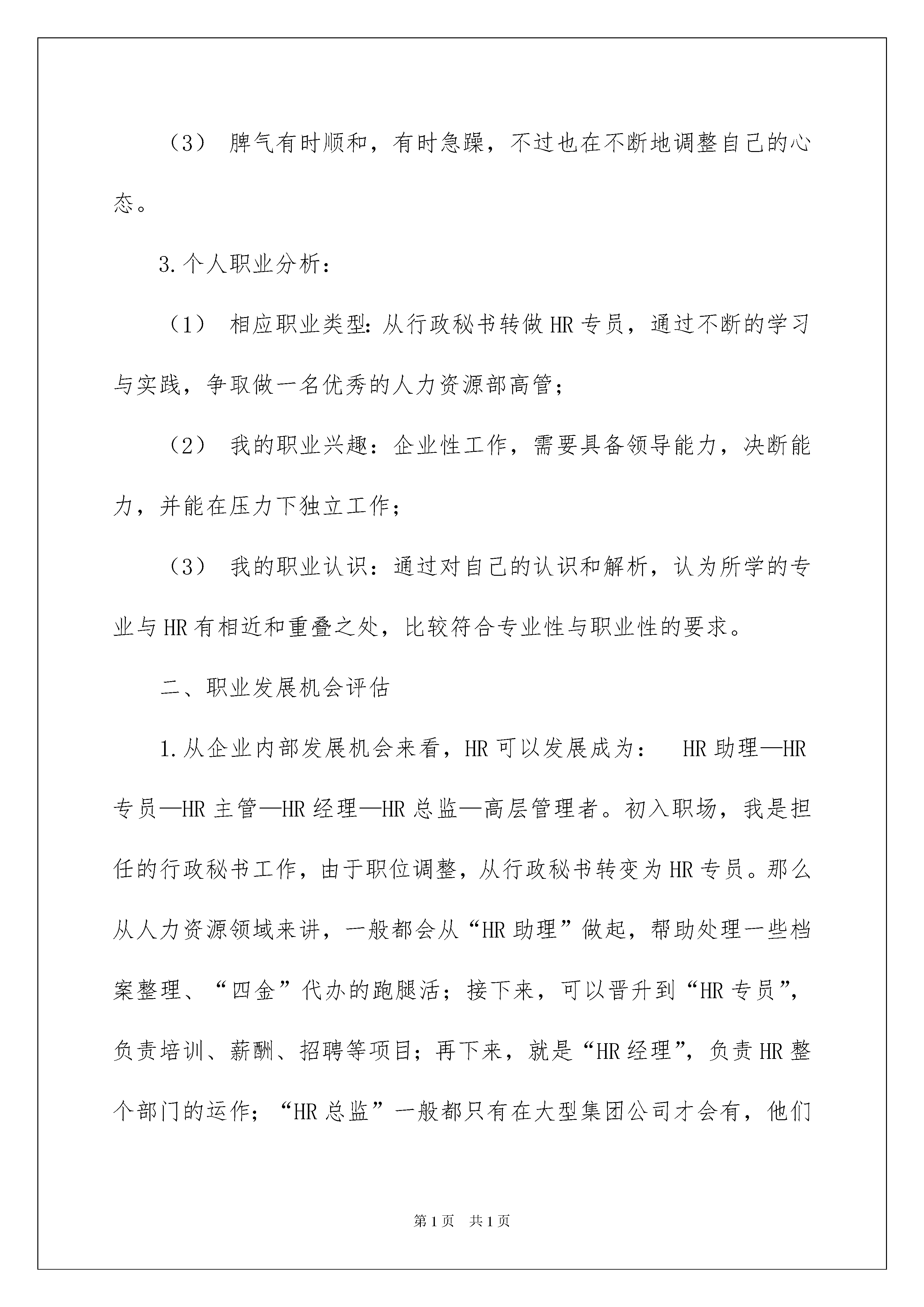 （3） 脾气有时顺和，有时急躁，不过也在不断地调整自己的心态。

3.个人职业分析：

（1） 相应职业类型：从行政秘书转做HR专员，通过不断的学习与实践，争取做一名优秀的人力资源部高管；

（2） 我的职业兴趣：企业性工作，需要具备领导能力，决断能力，并能在压力下独立工作；

（3） 我的职业认识：通过对自己的认识和解析，认为所学的专业与HR有相近和重叠之处，比较符合专业性与职业性的要求。

二、职业发展机会评估

1.从企业内部发展机会来看，HR可以发展成为： HR助理—HR专员—HR主管—HR经理—HR总监—高层管理者。初入职场，我是担任的行政秘书工作，由于职位调整，从行政秘书转变为HR专员。那么从人力资源领域来讲，一般都会从“HR助理”做起，帮助处理一些档案整理、“四金”代办的跑腿活；接下来，可以晋升到“HR专员”，负责培训、薪酬、招聘等项目；再下来，就是“HR经理”，负责HR整个部门的运作；“HR总监”一般都只有在大型集团公司才会有，他们

第1页 共1页